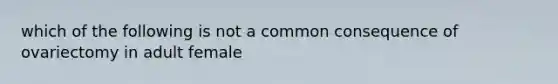 which of the following is not a common consequence of ovariectomy in adult female